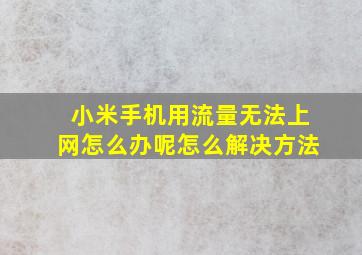 小米手机用流量无法上网怎么办呢怎么解决方法